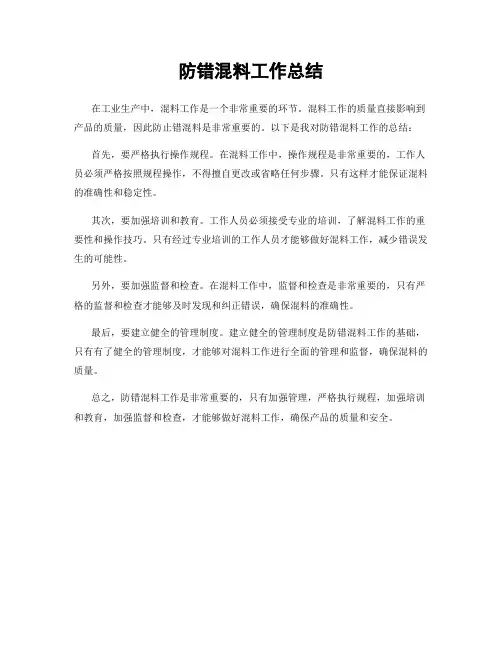 防错混料工作总结

在工业生产中，混料工作是一个非常重要的环节。混料工作的质量直接影响到产品的质量，因此防止错混料是非常重要的。以下是我对防错混料工作的总结：

首先，要严格执行操作规程。在混料工作中，操作规程是非常重要的，工作人员必须严格按照规程操作，不得擅自更改或省略任何步骤。只有这样才能保证混料的准确性和稳定性。

其次，要加强培训和教育。工作人员必须接受专业的培训，了解混料工作的重要性和操作技巧。只有经过专业培训的工作人员才能够做好混料工作，减少错误发生的可能性。

另外，要加强监督和检查。在混料工作中，监督和检查是非常重要的，只有严格的监督和检查才能够及时发现和纠正错误，确保混料的准确性。

最后，要建立健全的管理制度。建立健全的管理制度是防错混料工作的基础，只有有了健全的管理制度，才能够对混料工作进行全面的管理和监督，确保混料的质量。

总之，防错混料工作是非常重要的，只有加强管理，严格执行规程，加强培训和教育，加强监督和检查，才能够做好混料工作，确保产品的质量和安全。